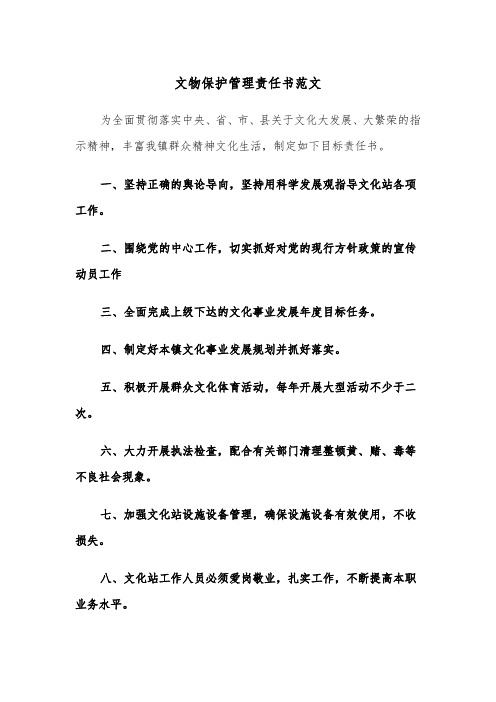 文物保护管理责任书范文

为全面贯彻落实中央、省、市、县关于文化大发展、大繁荣的指示精神，丰富我镇群众精神文化生活，制定如下目标责任书。

一、坚持正确的舆论导向，坚持用科学发展观指导文化站各项工作。

二、围绕党的中心工作，切实抓好对党的现行方针政策的宣传动员工作

三、全面完成上级下达的文化事业发展年度目标任务。

四、制定好本镇文化事业发展规划并抓好落实。

五、积极开展群众文化体育活动，每年开展大型活动不少于二次。

六、大力开展执法检查，配合有关部门清理整顿黄、赌、毒等不良社会现象。

七、加强文化站设施设备管理，确保设施设备有效使用，不收损失。

八、文化站工作人员必须爱岗敬业，扎实工作，不断提高本职业务水平。